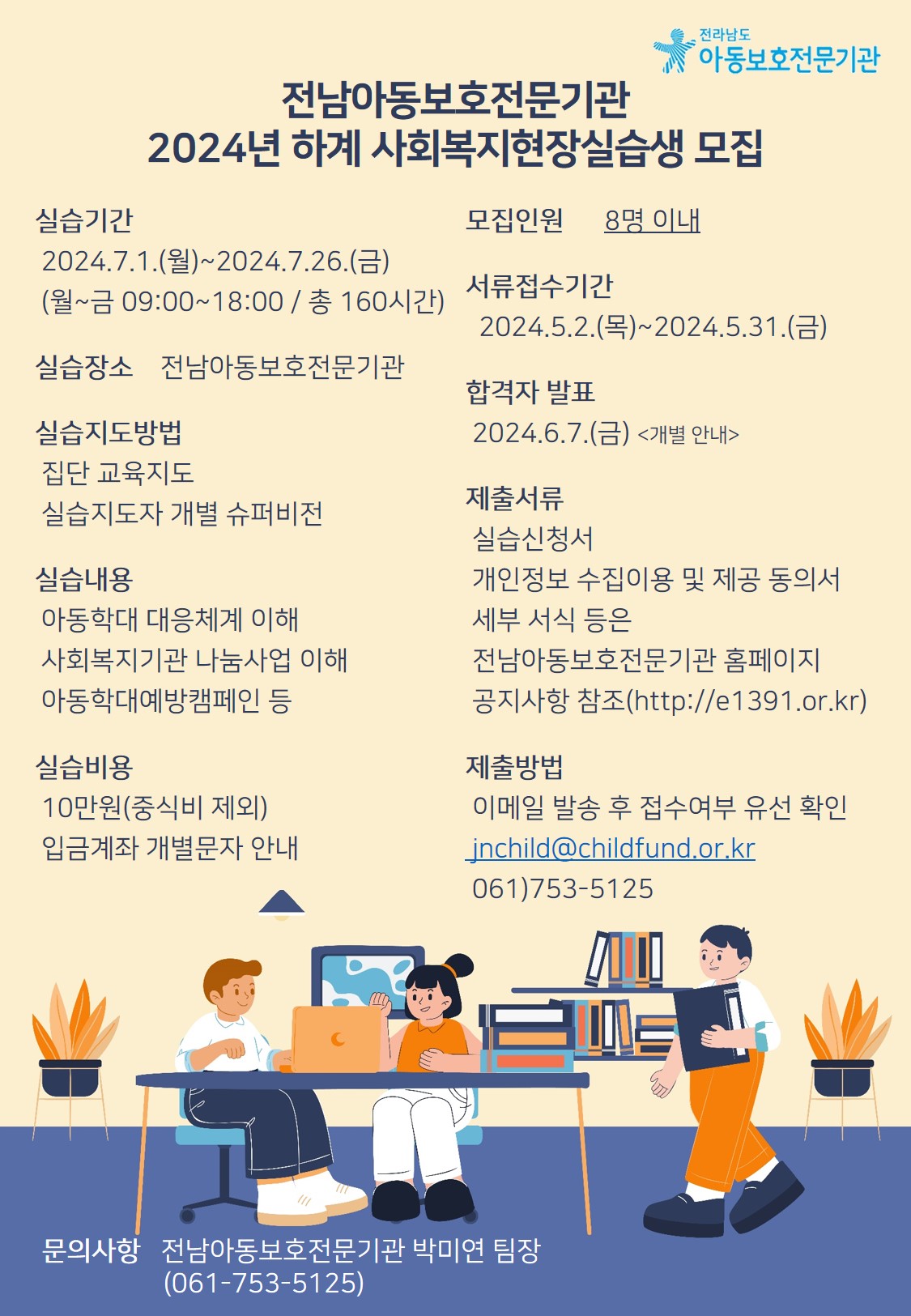 전라남도
아동보호전문기관

전남아동보호전문기관
2024년 하계 사회복지현장실습생 모집

실습기간
2024.7.1.(월)~2024.7.26.(금)
(월~금 09:00~18:00 / 총 160시간)

실습장소 전남아동보호전문기관

실습지도방법
집단 교육지도
실습지도자 개별 슈퍼비전

실습내용
아동학대 대응체계 이해
사회복지기관 나눔사업 이해
아동학대예방캠페인 등

실습비용
10만원(중식비 제외)
입금계좌 개별문자 안내

모집인원 8명 이내

서류접수기간
2024.5.2.(목)~2024.5.31.(금)

합격자 발표
2024.6.7.(금) <개별 안내>

제출서류
실습신청서
개인정보 수집이용 및 제공 동의서
세부 서식 등은
전남아동보호전문기관 홈페이지
공지사항 참조(http://e1391.or.kr)

제출방법
이메일 발송 후 접수여부 유선 확인
jnchild@childfund.or.kr
061)753-5125

문의사항 전남아동보호전문기관 박미연 팀장
(061-753-5125)